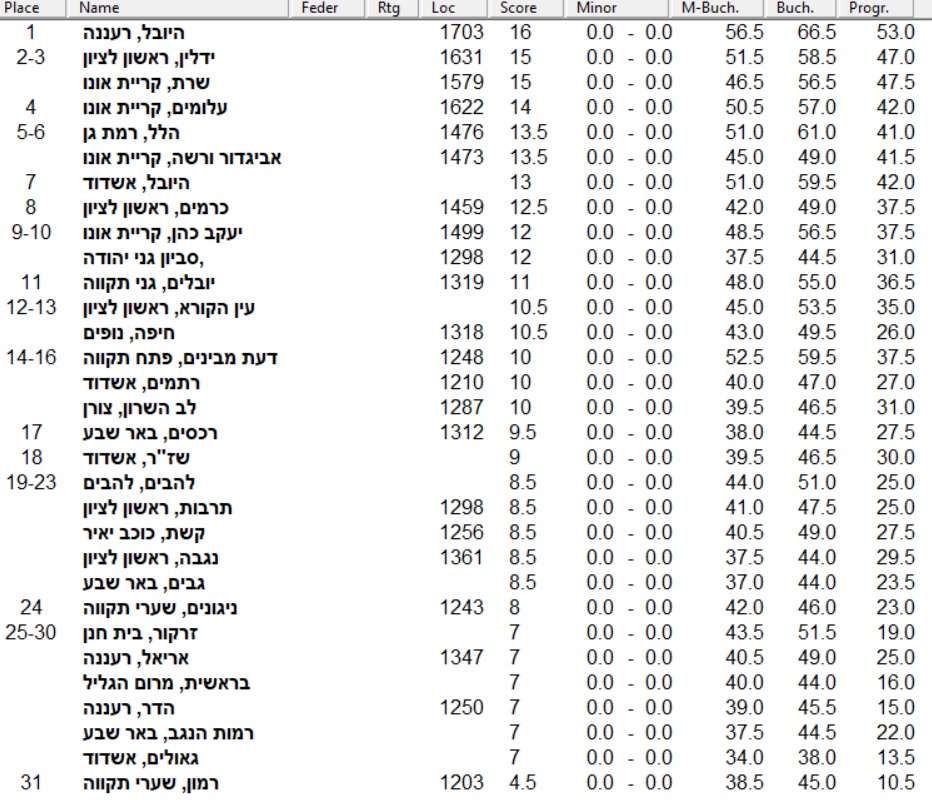 | Place | Name | Feder | Rtg | Loc | Score | Minor | M-Buch. | Buch. | Progr. |
|---|---|---|---|---|---|---|---|---|---|
| 1 | היובל, רעננה | | | 1703 | 16 | 0.0 - 0.0 | 56.5 | 66.5 | 53.0 |
| 2-3 | ידלין, ראשון לציון | | | 1631 | 15 | 0.0 - 0.0 | 51.5 | 58.5 | 47.0 |
| | שרת, קריית אונו | | | 1579 | 15 | 0.0 - 0.0 | 46.5 | 56.5 | 47.5 |
| 4 | עלומים, קריית אונו | | | 1622 | 14 | 0.0 - 0.0 | 50.5 | 57.0 | 42.0 |
| 5-6 | הלל, רמת גן | | | 1476 | 13.5 | 0.0 - 0.0 | 51.0 | 61.0 | 41.0 |
| | אביגדור ורשה, קריית אונו | | | 1473 | 13.5 | 0.0 - 0.0 | 45.0 | 49.0 | 41.5 |
| 7 | היובל, אשדוד | | | | 13 | 0.0 - 0.0 | 51.0 | 59.5 | 42.0 |
| 8 | כרמים, ראשון לציון | | | 1459 | 12.5 | 0.0 - 0.0 | 42.0 | 49.0 | 37.5 |
| 9-10 | יעקב כהן, קריית אונו | | | 1499 | 12 | 0.0 - 0.0 | 48.5 | 56.5 | 37.5 |
| | סביון גני יהודה, | | | 1298 | 12 | 0.0 - 0.0 | 37.5 | 44.5 | 31.0 |
| 11 | יובלים, גני תקווה | | | 1319 | 11 | 0.0 - 0.0 | 48.0 | 55.0 | 36.5 |
| 12-13 | עין הקורא, ראשון לציון | | | | 10.5 | 0.0 - 0.0 | 45.0 | 53.5 | 35.0 |
| | חיפה, נופים | | | 1318 | 10.5 | 0.0 - 0.0 | 43.0 | 49.5 | 26.0 |
| 14-16 | דעת מבינים, פתח תקווה | | | 1248 | 10 | 0.0 - 0.0 | 52.5 | 59.5 | 37.5 |
| | רתמים, אשדוד | | | 1210 | 10 | 0.0 - 0.0 | 40.0 | 47.0 | 27.0 |
| | לב השרון, צורן | | | 1287 | 10 | 0.0 - 0.0 | 39.5 | 46.5 | 31.0 |
| 17 | רכסים, באר שבע | | | 1312 | 9.5 | 0.0 - 0.0 | 38.0 | 44.5 | 27.5 |
| 18 | שז"ר, אשדוד | | | | 9 | 0.0 - 0.0 | 39.5 | 46.5 | 30.0 |
| 19-23 | להבים, להבים | | | | 8.5 | 0.0 - 0.0 | 44.0 | 51.0 | 25.0 |
| | תרבות, ראשון לציון | | | 1298 | 8.5 | 0.0 - 0.0 | 41.0 | 47.5 | 25.0 |
| | קשת, כוכב יאיר | | | 1256 | 8.5 | 0.0 - 0.0 | 40.5 | 49.0 | 27.5 |
| | נגבה, ראשון לציון | | | 1361 | 8.5 | 0.0 - 0.0 | 37.5 | 44.0 | 29.5 |
| | גבים, באר שבע | | | | 8.5 | 0.0 - 0.0 | 37.0 | 44.0 | 23.5 |
| 24 | ניגונים, שערי תקווה | | | 1243 | 8 | 0.0 - 0.0 | 42.0 | 46.0 | 23.0 |
| 25-30 | זרקור, בית חנן | | | | 7 | 0.0 - 0.0 | 43.5 | 51.5 | 19.0 |
| | אריאל, רעננה | | | 1347 | 7 | 0.0 - 0.0 | 40.5 | 49.0 | 25.0 |
| | בראשית, מרום הגליל | | | | 7 | 0.0 - 0.0 | 40.0 | 44.0 | 16.0 |
| | הדר, רעננה | | | 1250 | 7 | 0.0 - 0.0 | 39.0 | 45.5 | 15.0 |
| | רמות הנגב, באר שבע | | | | 7 | 0.0 - 0.0 | 37.5 | 44.5 | 22.0 |
| | גאולים, אשדוד | | | | 7 | 0.0 - 0.0 | 34.0 | 38.0 | 13.5 |
| 31 | רמון, שערי תקווה | | | 1203 | 4.5 | 0.0 - 0.0 | 38.5 | 45.0 | 10.5 |